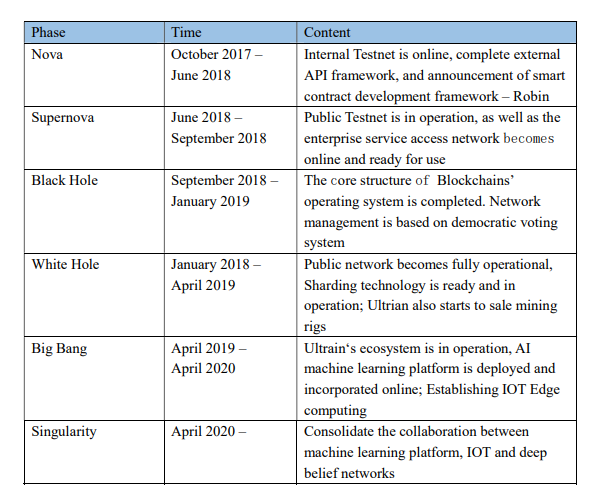 | Phase | Time | Content |
|---|---|---|
| Nova | October 2017 – June 2018 | Internal Testnet is online, complete external API framework, and announcement of smart contract development framework – Robin |
| Supernova | June 2018 – September 2018 | Public Testnet is in operation, as well as the enterprise service access network becomes online and ready for use |
| Black Hole | September 2018 – January 2019 | The core structure of Blockchains' operating system is completed. Network management is based on democratic voting system |
| White Hole | January 2018 – April 2019 | Public network becomes fully operational, Sharding technology is ready and in operation; Ultrian also starts to sale mining rigs |
| Big Bang | April 2019 – April 2020 | Ultrain's ecosystem is in operation, AI machine learning platform is deployed and incorporated online; Establishing IOT Edge computing |
| Singularity | April 2020 – | Consolidate the collaboration between machine learning platform, IOT and deep belief networks |